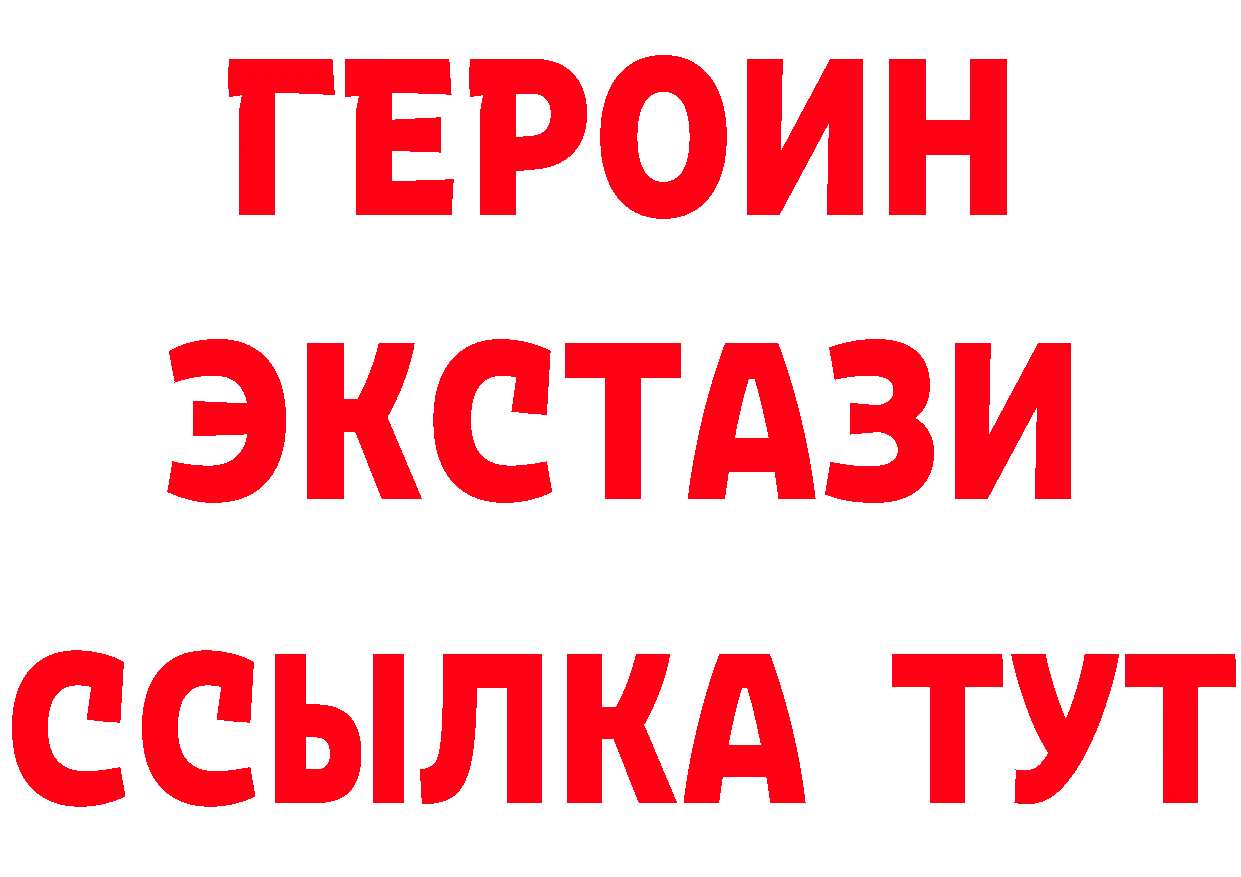 ГЕРОИН
ЭКСТАЗИ
ССЫЛКА ТУТ